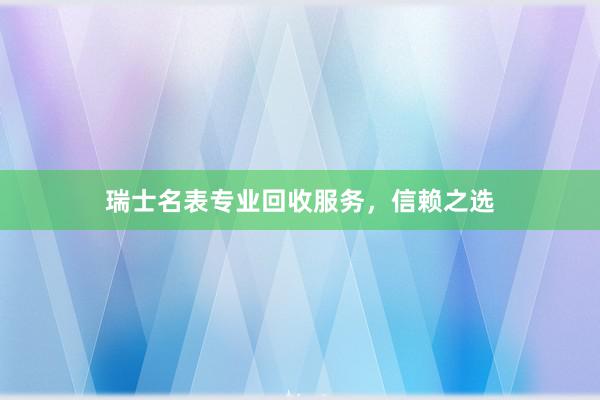 瑞士名表专业回收服务，信赖之选